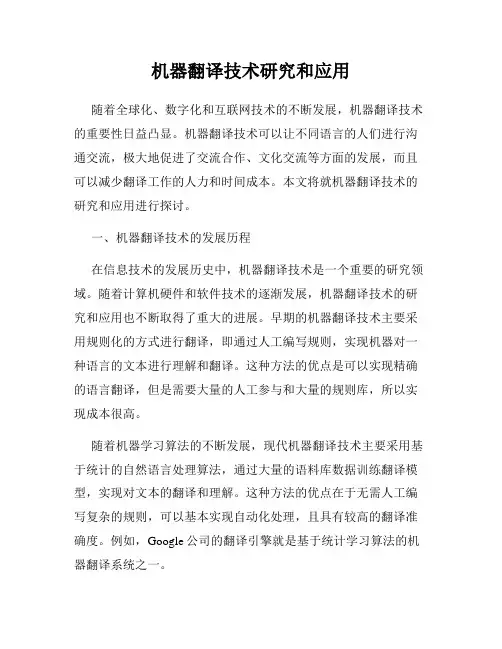 机器翻译技术研究和应用

随着全球化、数字化和互联网技术的不断发展，机器翻译技术的重要性日益凸显。机器翻译技术可以让不同语言的人们进行沟通交流，极大地促进了交流合作、文化交流等方面的发展，而且可以减少翻译工作的人力和时间成本。本文将就机器翻译技术的研究和应用进行探讨。

一、机器翻译技术的发展历程

在信息技术的发展历史中，机器翻译技术是一个重要的研究领域。随着计算机硬件和软件技术的逐渐发展，机器翻译技术的研究和应用也不断取得了重大的进展。早期的机器翻译技术主要采用规则化的方式进行翻译，即通过人工编写规则，实现机器对一种语言的文本进行理解和翻译。这种方法的优点是可以实现精确的语言翻译，但是需要大量的人工参与和大量的规则库，所以实现成本很高。

随着机器学习算法的不断发展，现代机器翻译技术主要采用基于统计的自然语言处理算法，通过大量的语料库数据训练翻译模型，实现对文本的翻译和理解。这种方法的优点在于无需人工编写复杂的规则，可以基本实现自动化处理，且具有较高的翻译准确度。例如，Google 公司的翻译引擎就是基于统计学习算法的机器翻译系统之一。